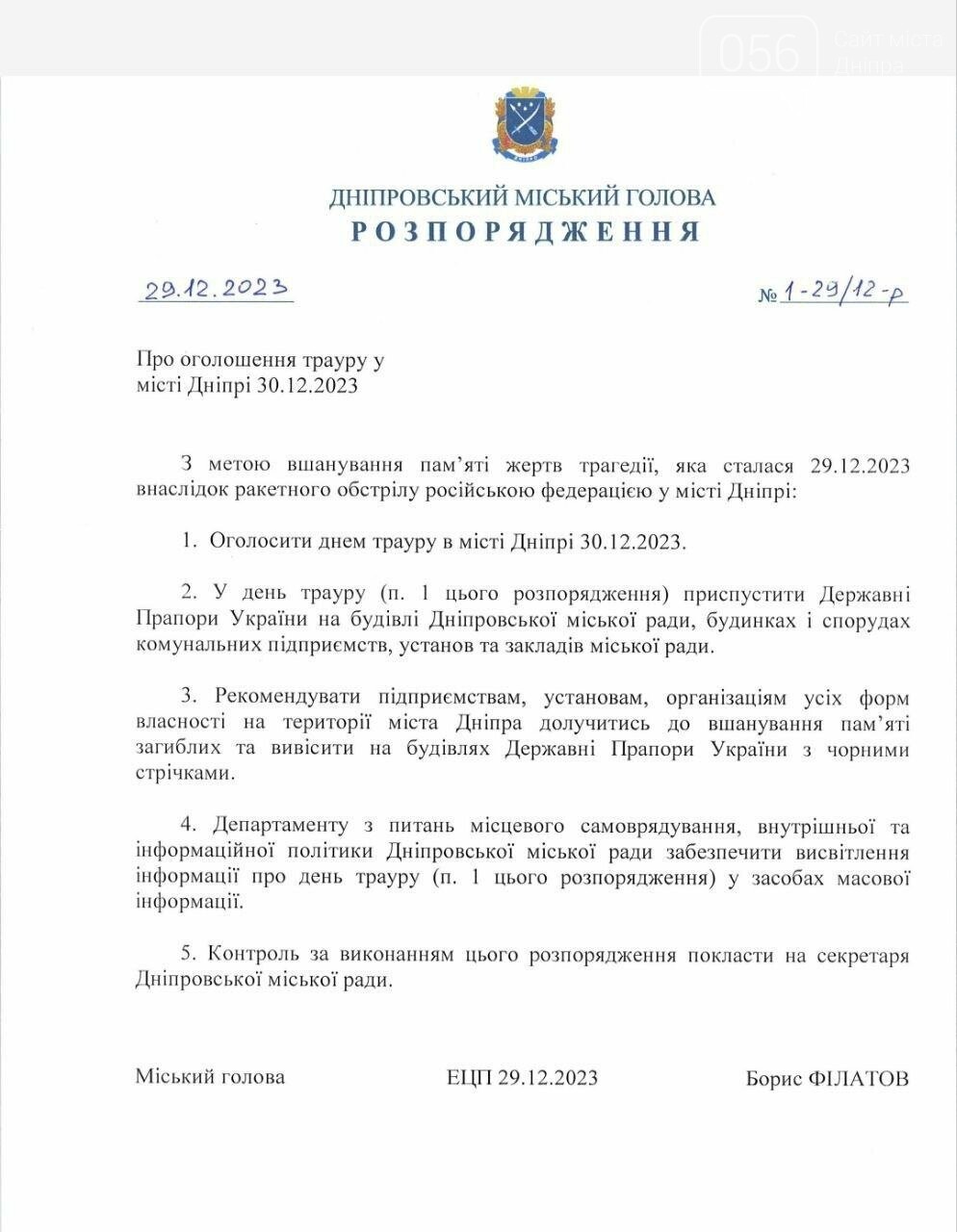 056 Сайт міста Дніпра

ДНІПРОВСЬКИЙ МІСЬКИЙ ГОЛОВА
РОЗПОРЯДЖЕННЯ

29.12.2023

№ 1-29/12-р

Про оголошення трауру у місті Дніпрі 30.12.2023

З метою вшанування пам'яті жертв трагедії, яка сталася 29.12.2023 внаслідок ракетного обстрілу російською федерацією у місті Дніпрі:

1. Оголосити днем трауру в місті Дніпрі 30.12.2023.

2. У день трауру (п. 1 цього розпорядження) приспустити Державні Прапори України на будівлі Дніпровської міської ради, будинках і спорудах комунальних підприємств, установ та закладів міської ради.

3. Рекомендувати підприємствам, установам, організаціям усіх форм власності на території міста Дніпра долучитись до вшанування пам'яті загиблих та вивісити на будівлях Державні Прапори України з чорними стрічками.

4. Департаменту з питань місцевого самоврядування, внутрішньої та інформаційної політики Дніпровської міської ради забезпечити висвітлення інформації про день трауру (п. 1 цього розпорядження) у засобах масової інформації.

5. Контроль за виконанням цього розпорядження покласти на секретаря Дніпровської міської ради.

Міський голова

ЕЦП 29.12.2023

Борис ФІЛАТОВ